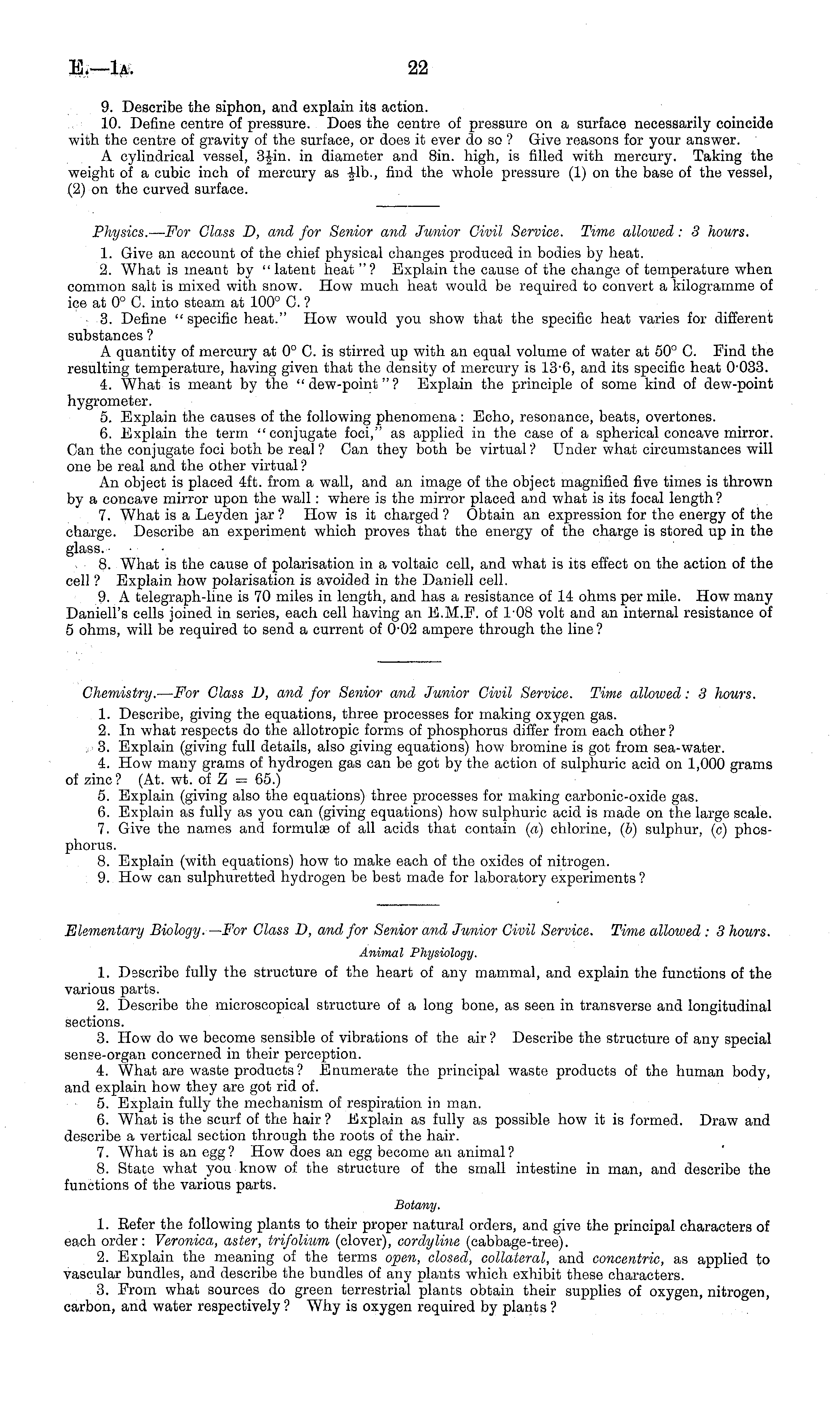 E.—1A. 22

9. Describe the siphon, and explain its action.

10. Define centre of pressure. Does the centre of pressure on a surface necessarily coincide with the centre of gravity of the surface, or does it ever do so? Give reasons for your answer.

A cylindrical vessel, $3\frac{1}{2}$in. in diameter and 8in. high, is filled with mercury. Taking the weight of a cubic inch of mercury as $\frac{1}{2}$lb., find the whole pressure (1) on the base of the vessel, (2) on the curved surface.

Physics.—For Class D, and for Senior and Junior Civil Service. Time allowed: 3 hours.

1. Give an account of the chief physical changes produced in bodies by heat.

2. What is meant by "latent heat"? Explain the cause of the change of temperature when common salt is mixed with snow. How much heat would be required to convert a kilogramme of ice at 0° C. into steam at 100° C.?

3. Define "specific heat." How would you show that the specific heat varies for different substances?

A quantity of mercury at 0° C. is stirred up with an equal volume of water at 50° C. Find the resulting temperature, having given that the density of mercury is 13·6, and its specific heat 0·033.

4. What is meant by the "dew-point"? Explain the principle of some kind of dew-point hygrometer.

5. Explain the causes of the following phenomena: Echo, resonance, beats, overtones.

6. Explain the term "conjugate foci," as applied in the case of a spherical concave mirror. Can the conjugate foci both be real? Can they both be virtual? Under what circumstances will one be real and the other virtual?

An object is placed 4ft. from a wall, and an image of the object magnified five times is thrown by a concave mirror upon the wall: where is the mirror placed and what is its focal length?

7. What is a Leyden jar? How is it charged? Obtain an expression for the energy of the charge. Describe an experiment which proves that the energy of the charge is stored up in the glass.

8. What is the cause of polarisation in a voltaic cell, and what is its effect on the action of the cell? Explain how polarisation is avoided in the Daniell cell.

9. A telegraph-line is 70 miles in length, and has a resistance of 14 ohms per mile. How many Daniell's cells joined in series, each cell having an E.M.F. of 1·08 volt and an internal resistance of 5 ohms, will be required to send a current of 0·02 ampere through the line?

Chemistry.—For Class D, and for Senior and Junior Civil Service. Time allowed: 3 hours.

1. Describe, giving the equations, three processes for making oxygen gas.

2. In what respects do the allotropic forms of phosphorus differ from each other?

3. Explain (giving full details, also giving equations) how bromine is got from sea-water.

4. How many grams of hydrogen gas can be got by the action of sulphuric acid on 1,000 grams of zinc? (At. wt. of Z = 65.)

5. Explain (giving also the equations) three processes for making carbonic-oxide gas.

6. Explain as fully as you can (giving equations) how sulphuric acid is made on the large scale.

7. Give the names and formulæ of all acids that contain (a) chlorine, (b) sulphur, (c) phosphorus.

8. Explain (with equations) how to make each of the oxides of nitrogen.

9. How can sulphuretted hydrogen be best made for laboratory experiments?

Elementary Biology.—For Class D, and for Senior and Junior Civil Service. Time allowed: 3 hours.

Animal Physiology.

1. Describe fully the structure of the heart of any mammal, and explain the functions of the various parts.

2. Describe the microscopical structure of a long bone, as seen in transverse and longitudinal sections.

3. How do we become sensible of vibrations of the air? Describe the structure of any special sense-organ concerned in their perception.

4. What are waste products? Enumerate the principal waste products of the human body, and explain how they are got rid of.

5. Explain fully the mechanism of respiration in man.

6. What is the scurf of the hair? Explain as fully as possible how it is formed. Draw and describe a vertical section through the roots of the hair.

7. What is an egg? How does an egg become an animal?

8. State what you know of the structure of the small intestine in man, and describe the functions of the various parts.

Botany.

1. Refer the following plants to their proper natural orders, and give the principal characters of each order: Veronica, aster, trifolium (clover), cordyline (cabbage-tree).

2. Explain the meaning of the terms open, closed, collateral, and concentric, as applied to vascular bundles, and describe the bundles of any plants which exhibit these characters.

3. From what sources do green terrestrial plants obtain their supplies of oxygen, nitrogen, carbon, and water respectively? Why is oxygen required by plants?